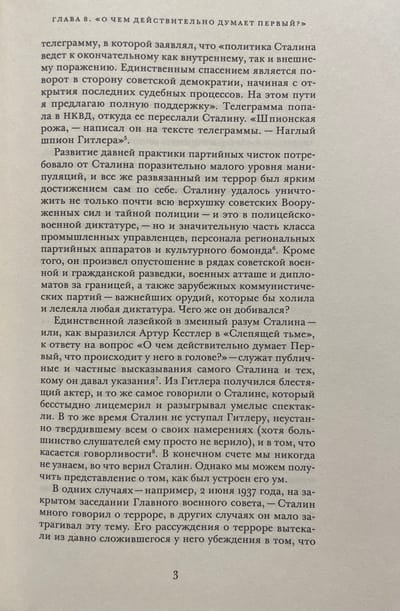 ГЛАВА 8. «О ЧЕМ ДЕЙСТВИТЕЛЬНО ДУМАЕТ ПЕРВЫЙ?»

телеграмму, в которой заявлял, что «политика Сталина ведет к окончательному как внутреннему, так и внешнему поражению. Единственным спасением является поворот в сторону советской демократии, начиная с открытия последних судебных процессов. На этом пути я предлагаю полную поддержку». Телеграмма попала в НКВД, откуда ее переслали Сталину. «Шпионская рожа, — написал он на тексте телеграммы. — Наглый шпион Гитлера»$^{5}$.

Развитие давней практики партийных чисток потребовало от Сталина поразительно малого уровня манипуляций, и все же развязанный им террор был ярким достижением сам по себе. Сталину удалось уничтожить не только почти всю верхушку советских Вооруженных сил и тайной полиции — и это в полицейско-военной диктатуре, — но и значительную часть класса промышленных управленцев, персонала региональных партийных аппаратов и культурного бомонда$^{6}$. Кроме того, он произвел опустошение в рядах советской военной и гражданской разведки, военных атташе и дипломатов за границей, а также зарубежных коммунистических партий — важнейших орудий, которые бы холила и лелеяла любая диктатура. Чего же он добивался?

Единственной лазейкой в змеиный разум Сталина — или, как выразился Артур Кестлер в «Слепящей тьме», к ответу на вопрос «О чем действительно думает Первый, что происходит у него в голове?» — служат публичные и частные высказывания самого Сталина и тех, кому он давал указания$^{7}$. Из Гитлера получился блестящий актер, и то же самое говорили о Сталине, который бесстыдно лицемерил и разыгрывал умелые спектакли. В то же время Сталин не уступал Гитлеру, неустанно твердившему всем о своих намерениях (хотя большинство слушателей ему просто не верило), и в том, что касается говорливости$^{8}$. В конечном счете мы никогда не узнаем, во что верил Сталин. Однако мы можем получить представление о том, как был устроен его ум.

В одних случаях — например, 2 июня 1937 года, на закрытом заседании Главного военного совета, — Сталин много говорил о терроре, в других случаях он мало затрагивал эту тему. Его рассуждения о терроре вытекали из давно сложившегося у него убеждения в том, что

3